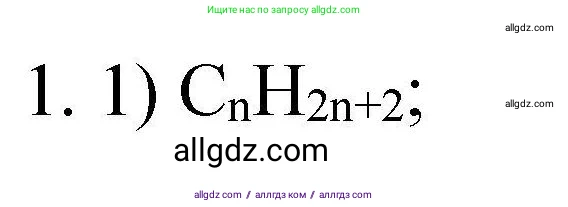 Ищите нас по запросу allgdz.com

allgdz.com

1. 1) $C_nH_{2n+2}$;

allgdz.com

allgdz.com

allgdz com / аллгдз ком / аллгдз com